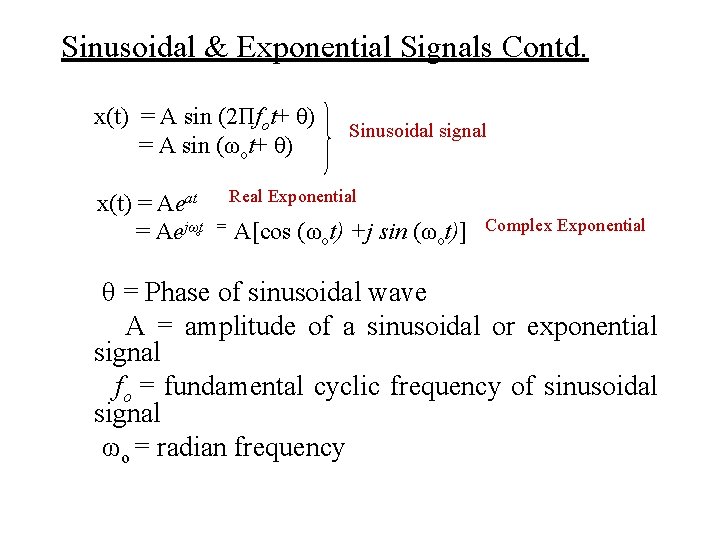 Sinusoidal & Exponential Signals Contd.

$x(t) = A \sin(2\Pi f_o t + \theta)$
$= A \sin(\omega_o t + \theta)$

Sinusoidal signal

$x(t) = Ae^{at}$ Real Exponential

$= Ae^{j\omega_o t} = A[\cos(\omega_o t) + j \sin(\omega_o t)]$ Complex Exponential

$\theta$ = Phase of sinusoidal wave

A = amplitude of a sinusoidal or exponential signal

$f_o$ = fundamental cyclic frequency of sinusoidal signal

$\omega_o$ = radian frequency